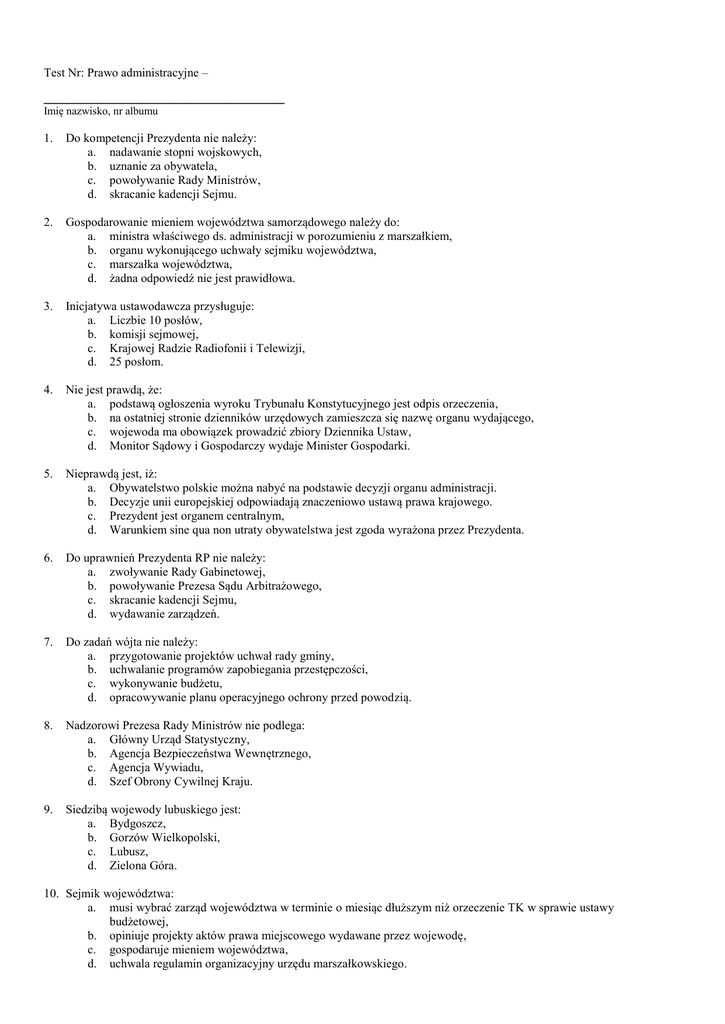 Test Nr: Prawo administracyjne –

Imię nazwisko, nr albumu

1. Do kompetencji Prezydenta nie należy:
a. nadawanie stopni wojskowych,
b. uznanie za obywatela,
c. powoływanie Rady Ministrów,
d. skracanie kadencji Sejmu.

2. Gospodarowanie mieniem województwa samorządowego należy do:
a. ministra właściwego ds. administracji w porozumieniu z marszałkiem,
b. organu wykonującego uchwały sejmiku województwa,
c. marszałka województwa,
d. żadna odpowiedź nie jest prawidłowa.

3. Inicjatywa ustawodawcza przysługuje:
a. Liczbie 10 posłów,
b. komisji sejmowej,
c. Krajowej Radzie Radiofonii i Telewizji,
d. 25 posłom.

4. Nie jest prawdą, że:
a. podstawą ogłoszenia wyroku Trybunału Konstytucyjnego jest odpis orzeczenia,
b. na ostatniej stronie dzienników urzędowych zamieszcza się nazwę organu wydającego,
c. wojewoda ma obowiązek prowadzić zbiory Dziennika Ustaw,
d. Monitor Sądowy i Gospodarczy wydaje Minister Gospodarki.

5. Nieprawdą jest, iż:
a. Obywatelstwo polskie można nabyć na podstawie decyzji organu administracji.
b. Decyzje unii europejskiej odpowiadają znaczeniowo ustawą prawa krajowego.
c. Prezydent jest organem centralnym,
d. Warunkiem sine qua non utraty obywatelstwa jest zgoda wyrażona przez Prezydenta.

6. Do uprawnień Prezydenta RP nie należy:
a. zwoływanie Rady Gabinetowej,
b. powoływanie Prezesa Sądu Arbitrażowego,
c. skracanie kadencji Sejmu,
d. wydawanie zarządzeń.

7. Do zadań wójta nie należy:
a. przygotowanie projektów uchwał rady gminy,
b. uchwalanie programów zapobiegania przestępczości,
c. wykonywanie budżetu,
d. opracowywanie planu operacyjnego ochrony przed powodzią.

8. Nadzorowi Prezesa Rady Ministrów nie podlega:
a. Główny Urząd Statystyczny,
b. Agencja Bezpieczeństwa Wewnętrznego,
c. Agencja Wywiadu,
d. Szef Obrony Cywilnej Kraju.

9. Siedzibą wojewody lubuskiego jest:
a. Bydgoszcz,
b. Gorzów Wielkopolski,
c. Lubusz,
d. Zielona Góra.

10. Sejmik województwa:
a. musi wybrać zarząd województwa w terminie o miesiąc dłuższym niż orzeczenie TK w sprawie ustawy budżetowej,
b. opiniuje projekty aktów prawa miejscowego wydawane przez wojewodę,
c. gospodaruje mieniem województwa,
d. uchwala regulamin organizacyjny urzędu marszałkowskiego.